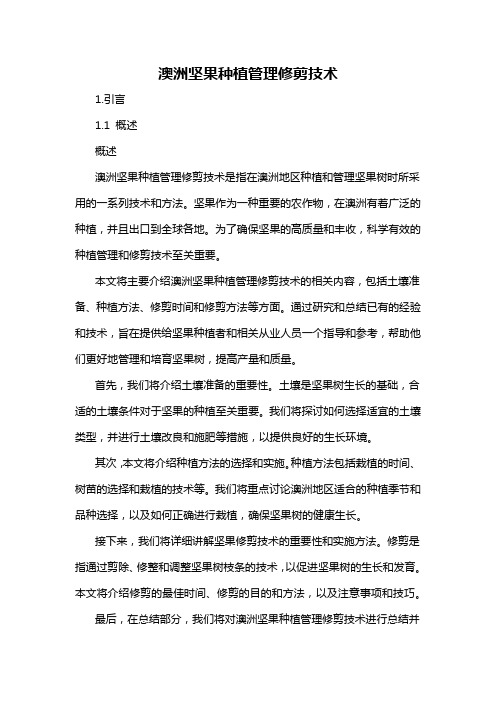 澳洲坚果种植管理修剪技术

1.引言

1.1 概述

概述

澳洲坚果种植管理修剪技术是指在澳洲地区种植和管理坚果树时所采用的一系列技术和方法。坚果作为一种重要的农作物，在澳洲有着广泛的种植，并且出口到全球各地。为了确保坚果的高质量和丰收，科学有效的种植管理和修剪技术至关重要。

本文将主要介绍澳洲坚果种植管理修剪技术的相关内容，包括土壤准备、种植方法、修剪时间和修剪方法等方面。通过研究和总结已有的经验和技术，旨在提供给坚果种植者和相关从业人员一个指导和参考，帮助他们更好地管理和培育坚果树，提高产量和质量。

首先，我们将介绍土壤准备的重要性。土壤是坚果树生长的基础，合适的土壤条件对于坚果的种植至关重要。我们将探讨如何选择适宜的土壤类型，并进行土壤改良和施肥等措施，以提供良好的生长环境。

其次，本文将介绍种植方法的选择和实施。种植方法包括栽植的时间、树苗的选择和栽植的技术等。我们将重点讨论澳洲地区适合的种植季节和品种选择，以及如何正确进行栽植，确保坚果树的健康生长。

接下来，我们将详细讲解坚果修剪技术的重要性和实施方法。修剪是指通过剪除、修整和调整坚果树枝条的技术，以促进坚果树的生长和发育。本文将介绍修剪的最佳时间、修剪的目的和方法，以及注意事项和技巧。

最后，在总结部分，我们将对澳洲坚果种植管理修剪技术进行总结并